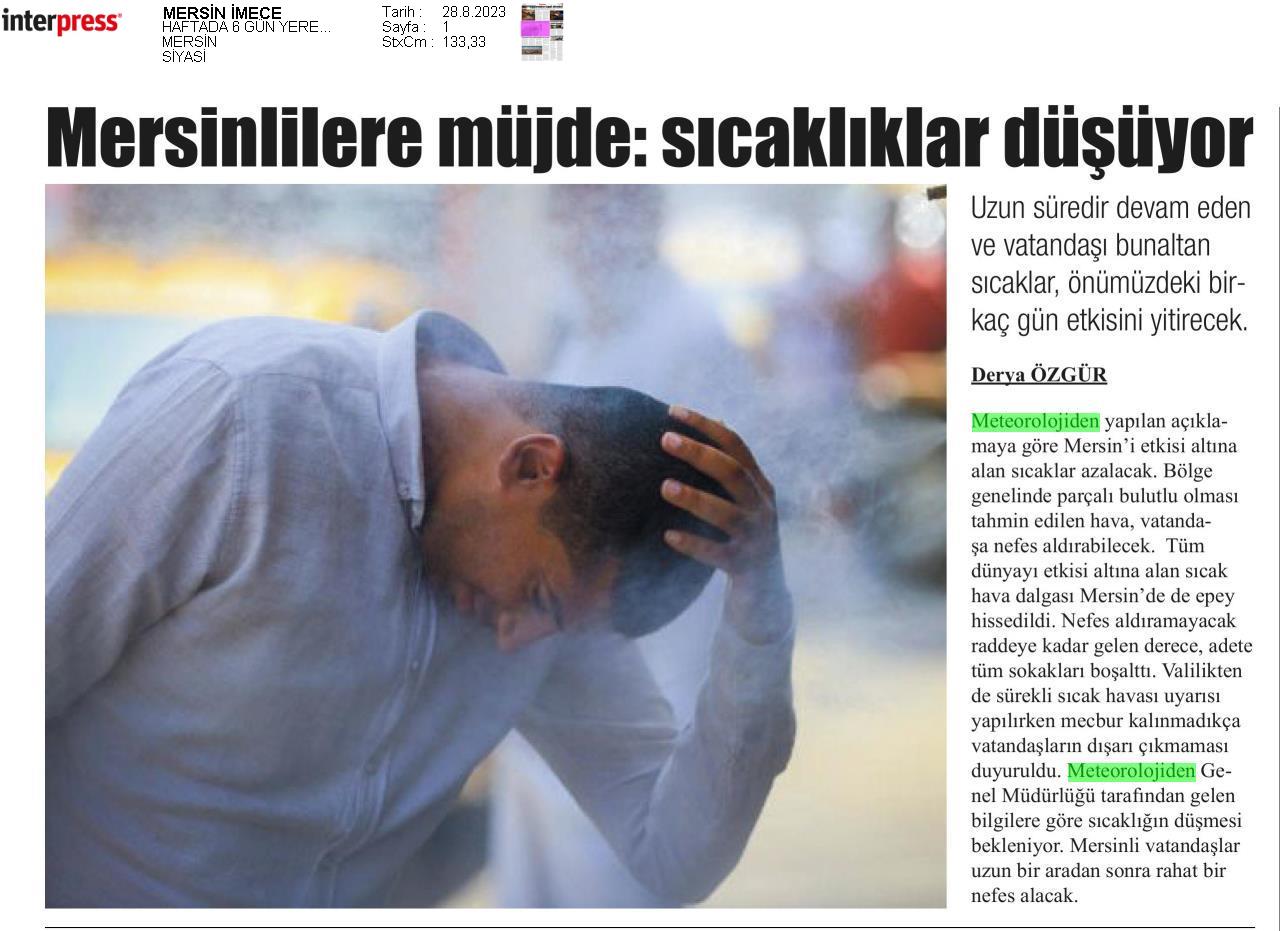 interpress

MERSİN İMECE
HAFTADA 6 GÜN YERE...
MERSİN
SİYASİ

Tarih : 28.8.2023
Sayfa : 1
StxCm : 133,33

Mersinlilere müjde: sıcaklıklar düşüyor

Uzun süredir devam eden ve vatandaşı bunaltan sıcaklar, önümüzdeki birkaç gün etkisini yitirecek.

Derya ÖZGÜR

Meteorolojiden yapılan açıklamaya göre Mersin'i etkisi altına alan sıcaklar azalacak. Bölge genelinde parçalı bulutlu olması tahmin edilen hava, vatandaşa nefes aldırabilecek. Tüm dünyayı etkisi altına alan sıcak hava dalgası Mersin'de de epey hissedildi. Nefes aldıramayacak raddeye kadar gelen derece, adete tüm sokakları boşalttı. Valilikten de sürekli sıcak havası uyarısı yapılırken mecbur kalınmadıkça vatandaşların dışarı çıkmaması duyuruldu. Meteorolojiden Genel Müdürlüğü tarafından gelen bilgilere göre sıcaklığın düşmesi bekleniyor. Mersinli vatandaşlar uzun bir aradan sonra rahat bir nefes alacak.